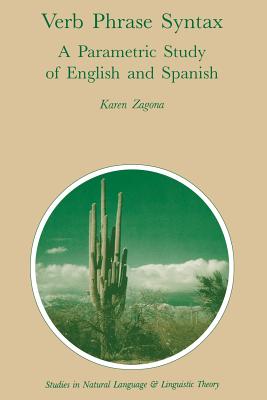 Verb Phrase Syntax

A Parametric Study of English and Spanish

Karen Zagona

Studies in Natural Language & Linguistic Theory